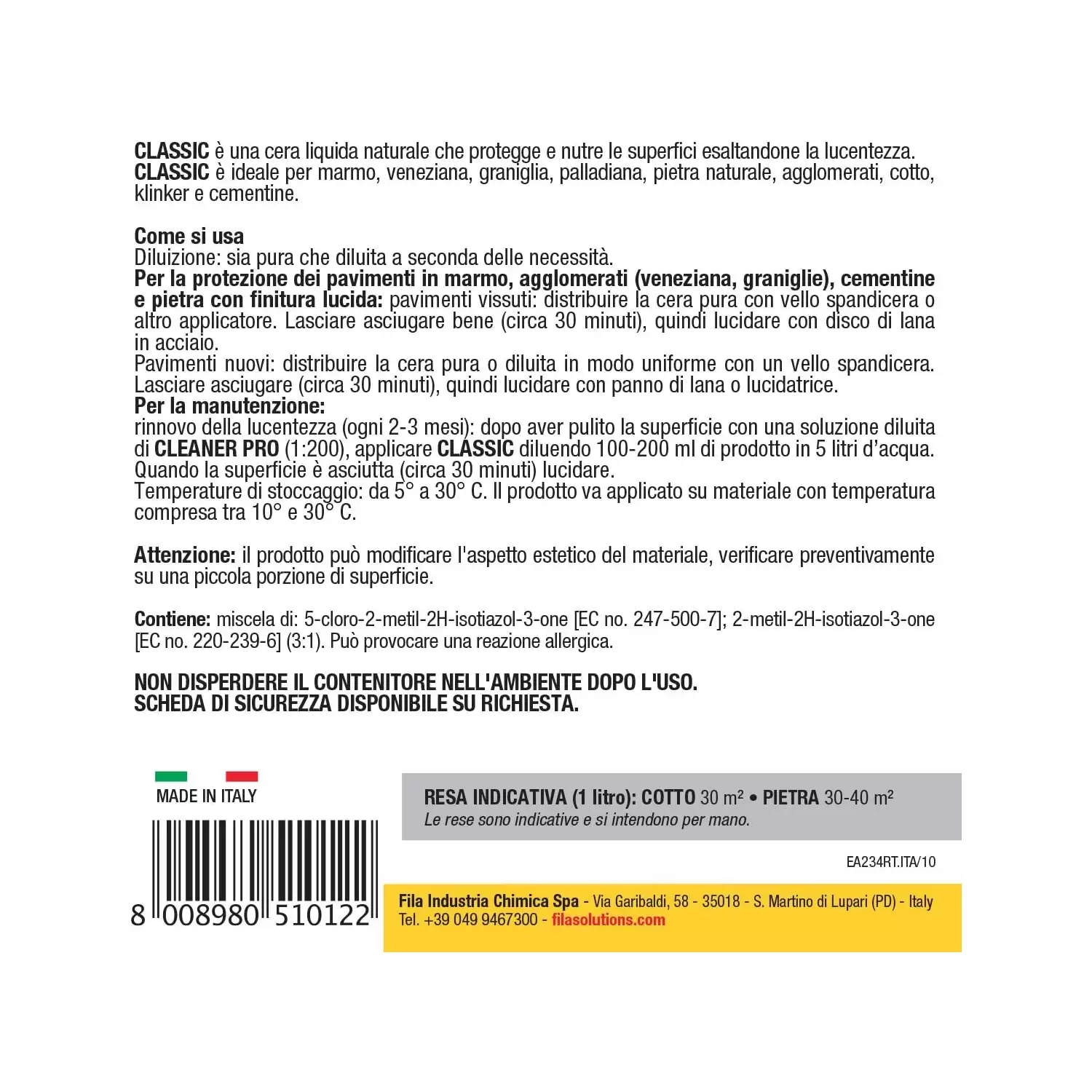 CLASSIC è una cera liquida naturale che protegge e nutre le superfici esaltandone la lucentezza.
CLASSIC è ideale per marmo, veneziana, graniglia, palladiana, pietra naturale, agglomerati, cotto, klinker e cementine.

Come si usa
Diluizione: sia pura che diluita a seconda delle necessità.
Per la protezione dei pavimenti in marmo, agglomerati (veneziana, graniglie), cementine e pietra con finitura lucida: pavimenti vissuti: distribuire la cera pura con vello spandicera o altro applicatore. Lasciare asciugare bene (circa 30 minuti), quindi lucidare con disco di lana in acciaio.
Pavimenti nuovi: distribuire la cera pura o diluita in modo uniforme con un vello spandicera. Lasciare asciugare (circa 30 minuti), quindi lucidare con panno di lana o lucidatrice.
Per la manutenzione:
rinnovo della lucentezza (ogni 2-3 mesi): dopo aver pulito la superficie con una soluzione diluita di CLEANER PRO (1:200), applicare CLASSIC diluendo 100-200 ml di prodotto in 5 litri d'acqua. Quando la superficie è asciutta (circa 30 minuti) lucidare.
Temperature di stoccaggio: da 5° a 30° C. Il prodotto va applicato su materiale con temperatura compresa tra 10° e 30° C.

Attenzione: il prodotto può modificare l'aspetto estetico del materiale, verificare preventivamente su una piccola porzione di superficie.

Contiene: miscela di: 5-cloro-2-metil-2H-isotiazol-3-one [EC no. 247-500-7]; 2-metil-2H-isotiazol-3-one [EC no. 220-239-6] (3:1). Può provocare una reazione allergica.

NON DISPERDERE IL CONTENITORE NELL'AMBIENTE DOPO L'USO.
SCHEDA DI SICUREZZA DISPONIBILE SU RICHIESTA.

MADE IN ITALY

8 008980 510122

RESA INDICATIVA (1 litro): COTTO 30 m² • PIETRA 30-40 m²
Le rese sono indicative e si intendono per mano.

EA234RT.ITA/10

Fila Industria Chimica Spa - Via Garibaldi, 58 - 35018 - S. Martino di Lupari (PD) - Italy
Tel. +39 049 9467300 - filasolutions.com